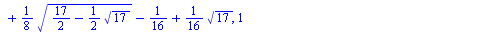 $+\frac{1}{8}\sqrt{\frac{17}{2}-\frac{1}{2}\sqrt{17}}-\frac{1}{16}+\frac{1}{16}\sqrt{17}, 1$